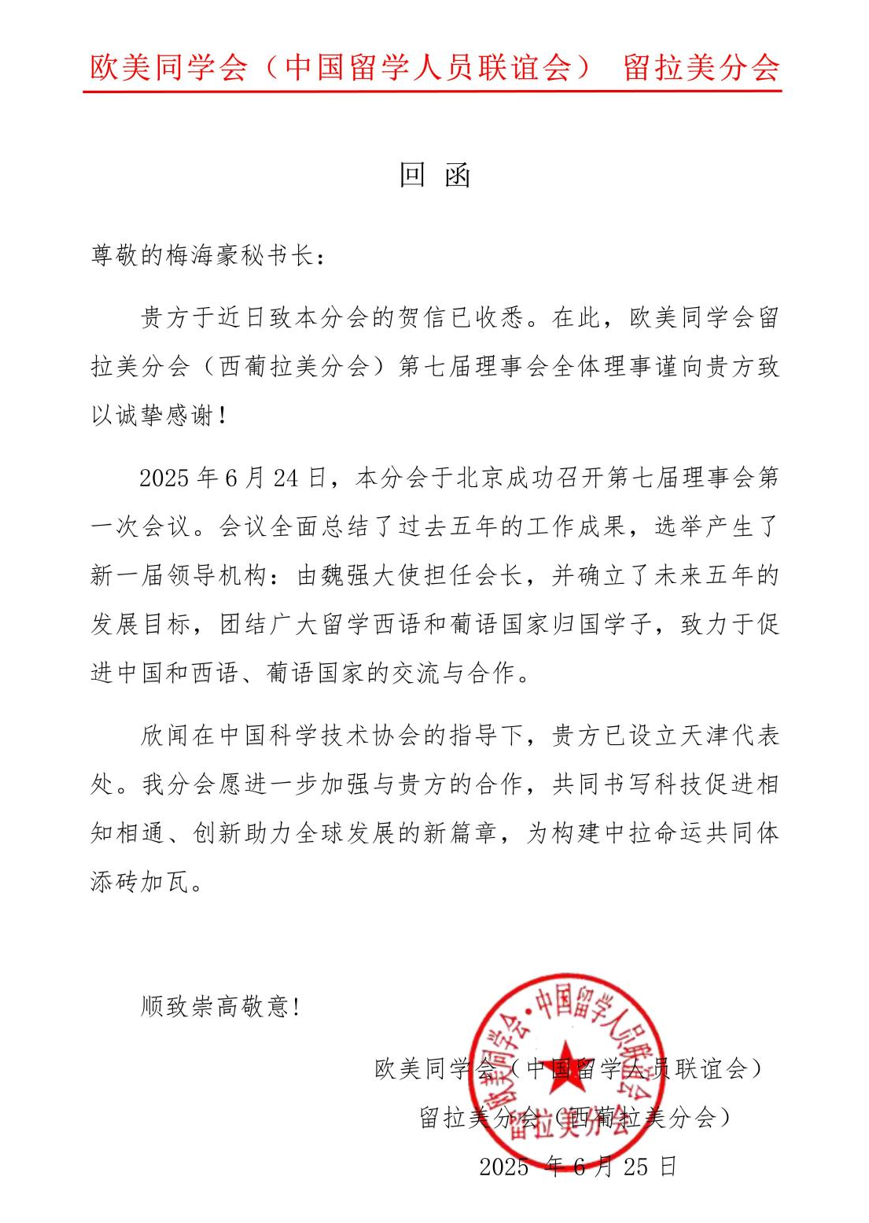 欧美同学会（中国留学人员联谊会） 留拉美分会

回 函

尊敬的梅海豪秘书长：

贵方于近日致本分会的贺信已收悉。在此，欧美同学会留拉美分会（西葡拉美分会）第七届理事会全体理事谨向贵方致以诚挚感谢！

2025 年 6 月 24 日，本分会于北京成功召开第七届理事会第一次会议。会议全面总结了过去五年的工作成果，选举产生了新一届领导机构：由魏强大使担任会长，并确立了未来五年的发展目标，团结广大留学西语和葡语国家归国学子，致力于促进中国和西语、葡语国家的交流与合作。

欣闻在中国科学技术协会的指导下，贵方已设立天津代表处。我分会愿进一步加强与贵方的合作，共同书写科技促进相知相通、创新助力全球发展的新篇章，为构建中拉命运共同体添砖加瓦。

顺致崇高敬意！

欧美同学会（中国留学人员联谊会）
留拉美分会（西葡拉美分会）
2025 年 6 月 25 日

欧美同学会·中国留学人员联谊会 留拉美分会